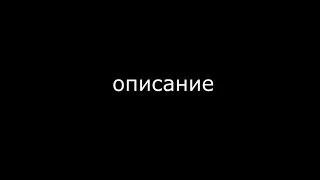 описание